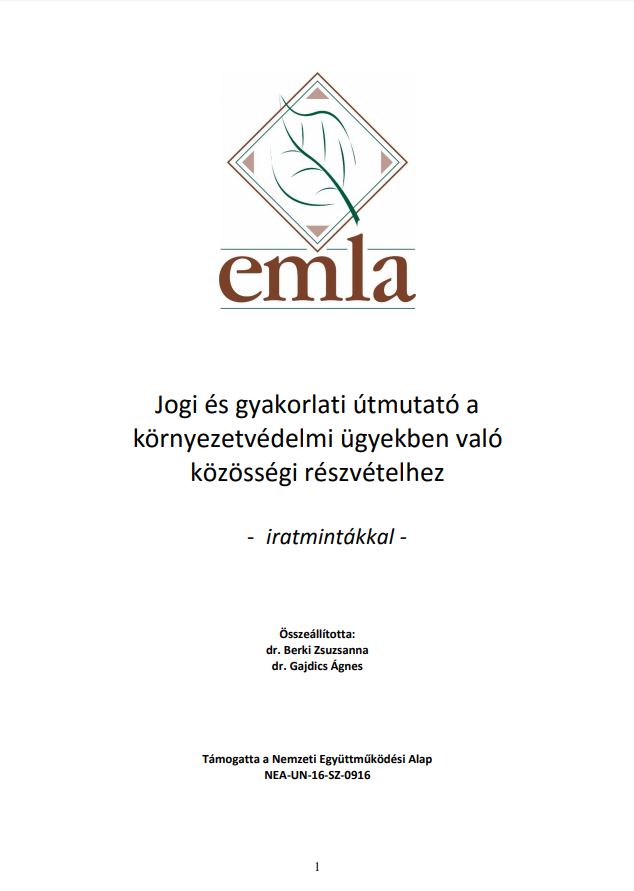 emla

Jogi és gyakorlati útmutató a környezetvédelmi ügyekben való közösségi részvételhez

- iratmintákkal -

Összeállította:
dr. Berki Zsuzsanna
dr. Gajdics Ágnes

Támogatta a Nemzeti Együttműködési Alap
NEA-UN-16-SZ-0916

1